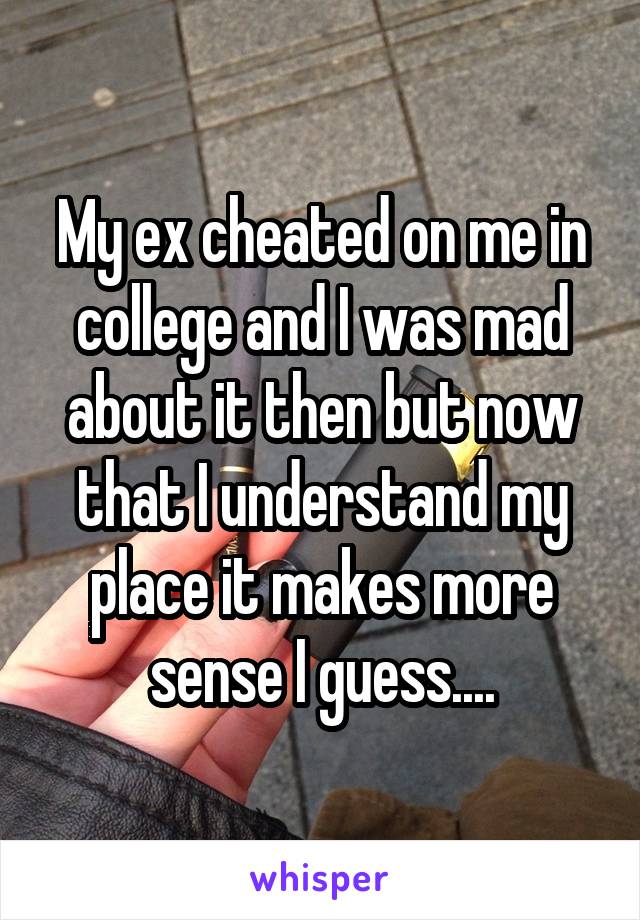 My ex cheated on me in college and I was mad about it then but now that I understand my place it makes more sense I guess....

whisper